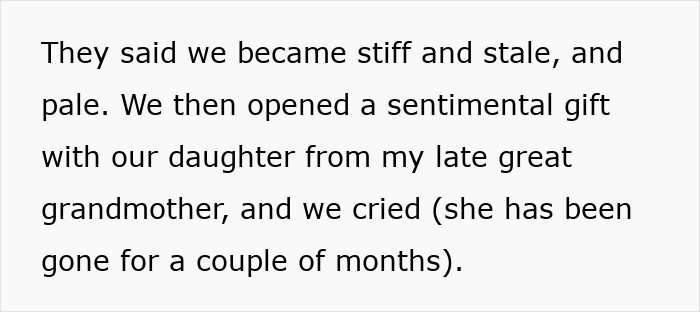 They said we became stiff and stale, and pale. We then opened a sentimental gift with our daughter from my late great grandmother, and we cried (she has been gone for a couple of months).